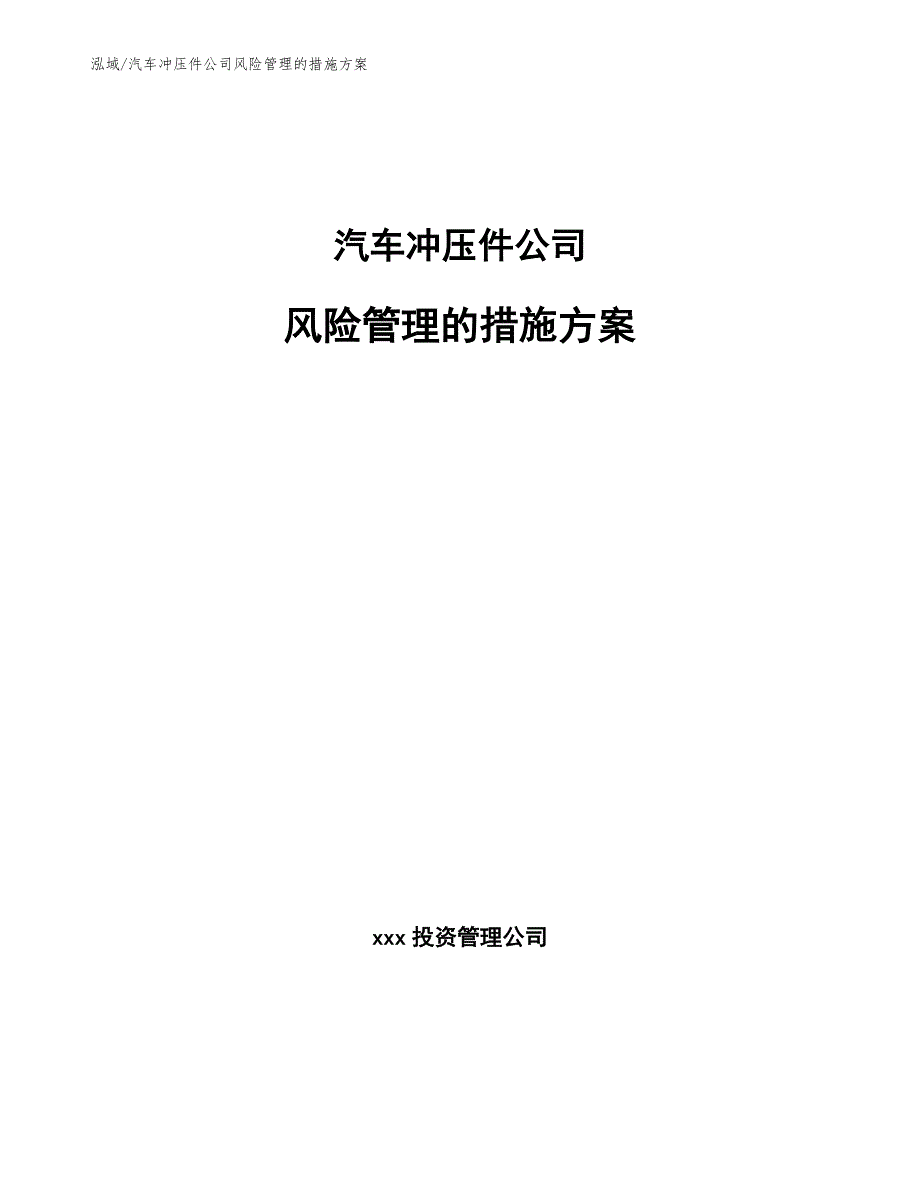 泓域/汽车冲压件公司风险管理的措施方案

汽车冲压件公司

风险管理的措施方案

xxx 投资管理公司